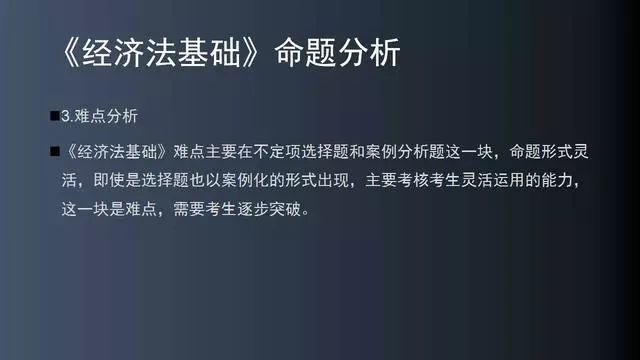 《经济法基础》命题分析

■3.难点分析

■《经济法基础》难点主要在不定项选择题和案例分析题这一块，命题形式灵活，即使是选择题也以案例化的形式出现，主要考核考生灵活运用的能力，这一块是难点，需要考生逐步突破。